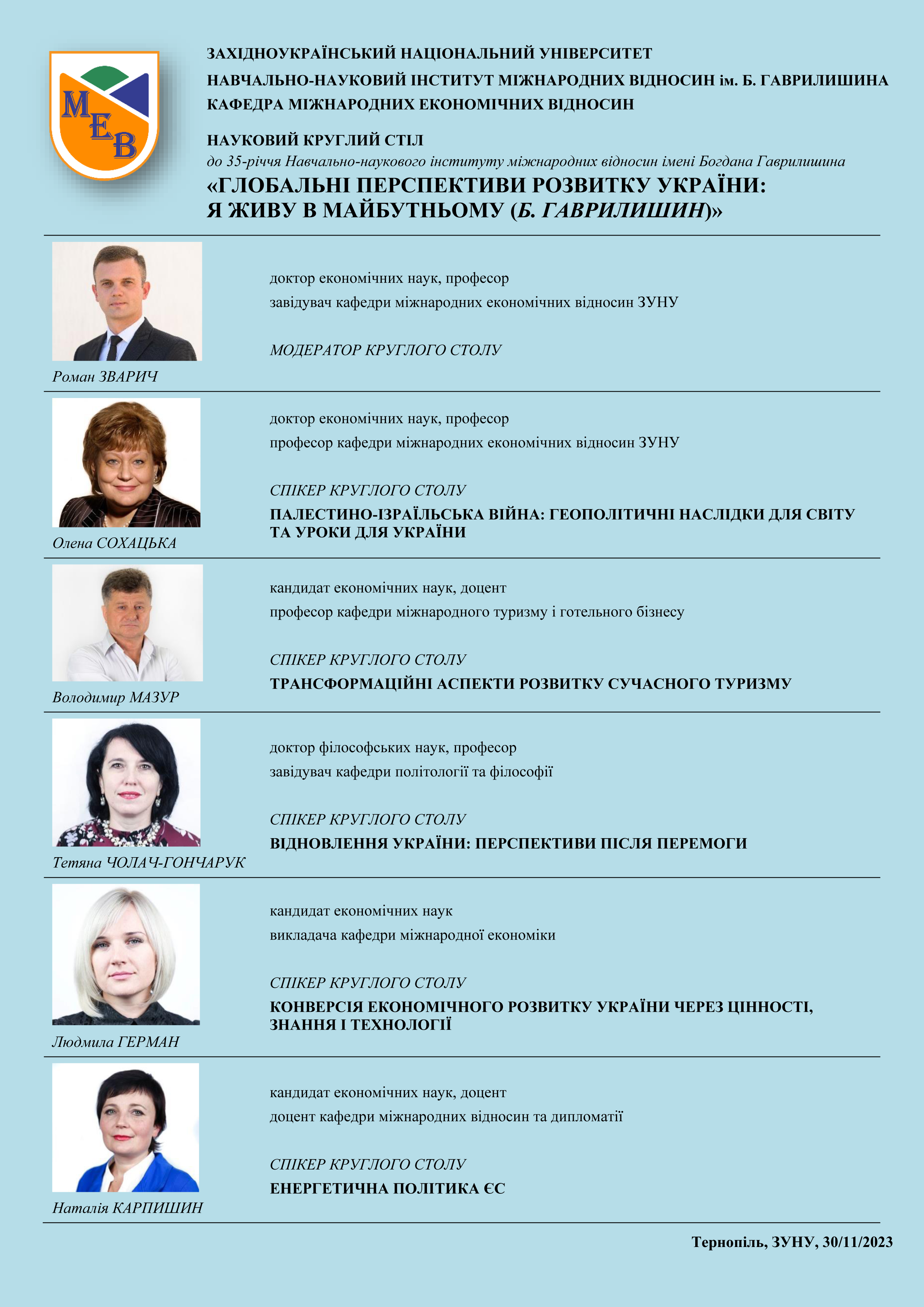 МЕВ

ЗАХІДНОУКРАЇНСЬКИЙ НАЦІОНАЛЬНИЙ УНІВЕРСИТЕТ
НАВЧАЛЬНО-НАУКОВИЙ ІНСТИТУТ МІЖНАРОДНИХ ВІДНОСИН ім. Б. ГАВРИЛИШИНА
КАФЕДРА МІЖНАРОДНИХ ЕКОНОМІЧНИХ ВІДНОСИН

НАУКОВИЙ КРУГЛИЙ СТІЛ
до 35-річчя Навчально-наукового інституту міжнародних відносин імені Богдана Гаврилишина
«ГЛОБАЛЬНІ ПЕРСПЕКТИВИ РОЗВИТКУ УКРАЇНИ: Я ЖИВУ В МАЙБУТНЬОМУ (Б. ГАВРИЛИШИН)»

Роман ЗВАРИЧ
доктор економічних наук, професор
завідувач кафедри міжнародних економічних відносин ЗУНУ

МОДЕРАТОР КРУГЛОГО СТОЛУ

Олена СОХАЦЬКА
доктор економічних наук, професор
професор кафедри міжнародних економічних відносин ЗУНУ

СПІКЕР КРУГЛОГО СТОЛУ
ПАЛЕСТИНО-ІЗРАЇЛЬСЬКА ВІЙНА: ГЕОПОЛІТИЧНІ НАСЛІДКИ ДЛЯ СВІТУ ТА УРОКИ ДЛЯ УКРАЇНИ

Володимир МАЗУР
кандидат економічних наук, доцент
професор кафедри міжнародного туризму і готельного бізнесу

СПІКЕР КРУГЛОГО СТОЛУ
ТРАНСФОРМАЦІЙНІ АСПЕКТИ РОЗВИТКУ СУЧАСНОГО ТУРИЗМУ

Тетяна ЧОЛАЧ-ГОНЧАРУК
доктор філософських наук, професор
завідувач кафедри політології та філософії

СПІКЕР КРУГЛОГО СТОЛУ
ВІДНОВЛЕННЯ УКРАЇНИ: ПЕРСПЕКТИВИ ПІСЛЯ ПЕРЕМОГИ

Людмила ГЕРМАН
кандидат економічних наук
викладача кафедри міжнародної економіки

СПІКЕР КРУГЛОГО СТОЛУ
КОНВЕРСІЯ ЕКОНОМІЧНОГО РОЗВИТКУ УКРАЇНИ ЧЕРЕЗ ЦІННОСТІ, ЗНАННЯ І ТЕХНОЛОГІЇ

Наталія КАРПИШИН
кандидат економічних наук, доцент
доцент кафедри міжнародних відносин та дипломатії

СПІКЕР КРУГЛОГО СТОЛУ
ЕНЕРГЕТИЧНА ПОЛІТИКА ЄС

Тернопіль, ЗУНУ, 30/11/2023